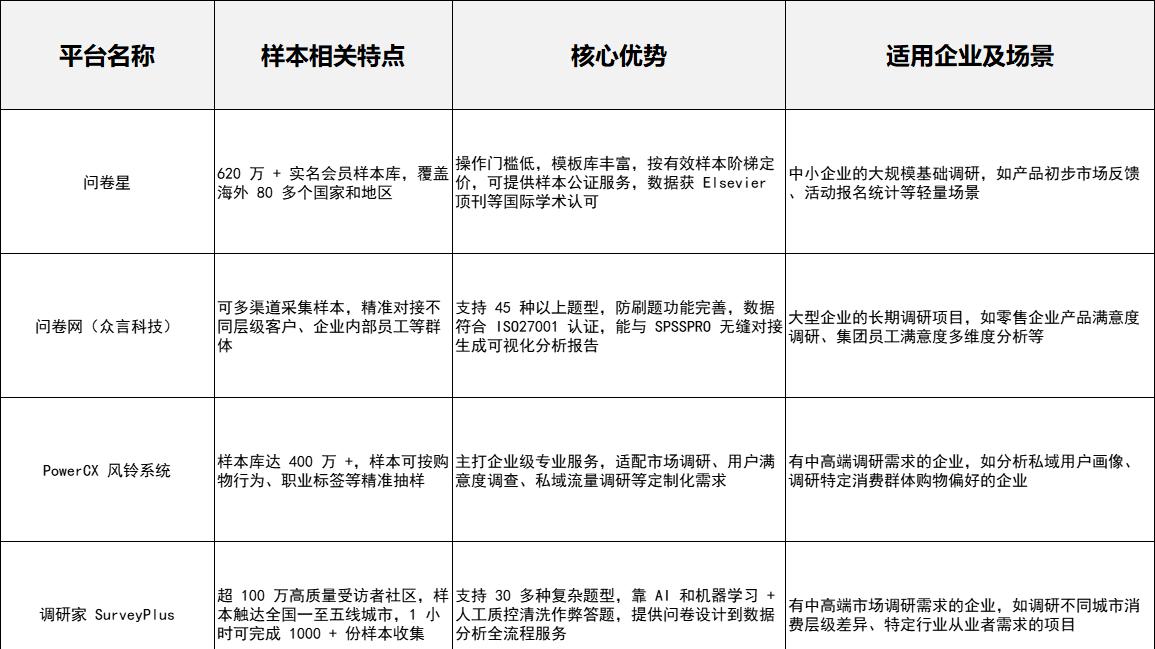 | 平台名称 | 样本相关特点 | 核心优势 | 适用企业及场景 |
|---|---|---|---|
| 问卷星 | 620 万 + 实名会员样本库，覆盖海外 80 多个国家和地区 | 操作门槛低，模板库丰富，按有效样本阶梯定价，可提供样本公证服务，数据获 Elsevier 顶刊等国际学术认可 | 中小企业的大规模基础调研，如产品初步市场反馈、活动报名统计等轻量场景 |
| 问卷网（众言科技） | 可多渠道采集样本，精准对接不同层级客户、企业内部员工等群体 | 支持 45 种以上题型，防刷题功能完善，数据符合 ISO27001 认证，能与 SPSSPRO 无缝对接生成可视化分析报告 | 大型企业的长期调研项目，如零售企业产品满意度调研、集团员工满意度多维度分析等 |
| PowerCX 风铃系统 | 样本库达 400 万 +，样本可按购物行为、职业标签等精准抽样 | 主打企业级专业服务，适配市场调研、用户满意度调查、私域流量调研等定制化需求 | 有中高端调研需求的企业，如分析私域用户画像、调研特定消费群体购物偏好的企业 |
| 调研家 SurveyPlus | 超 100 万高质量受访者社区，样本触达全国一至五线城市，1 小时可完成 1000 + 份样本收集 | 支持 30 多种复杂题型，靠 AI 和机器学习 + 人工质控清洗作弊答题，提供问卷设计到数据分析全流程服务 | 有中高端市场调研需求的企业，如调研不同城市消费层级差异、特定行业从业者需求的项目 |